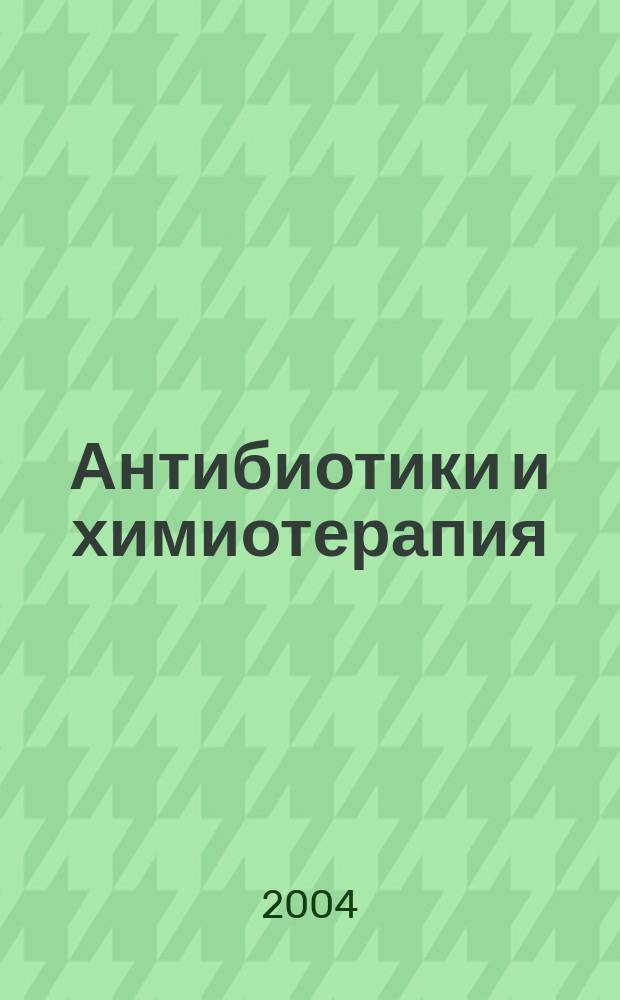 Антибиотики и химиотерапия

2004